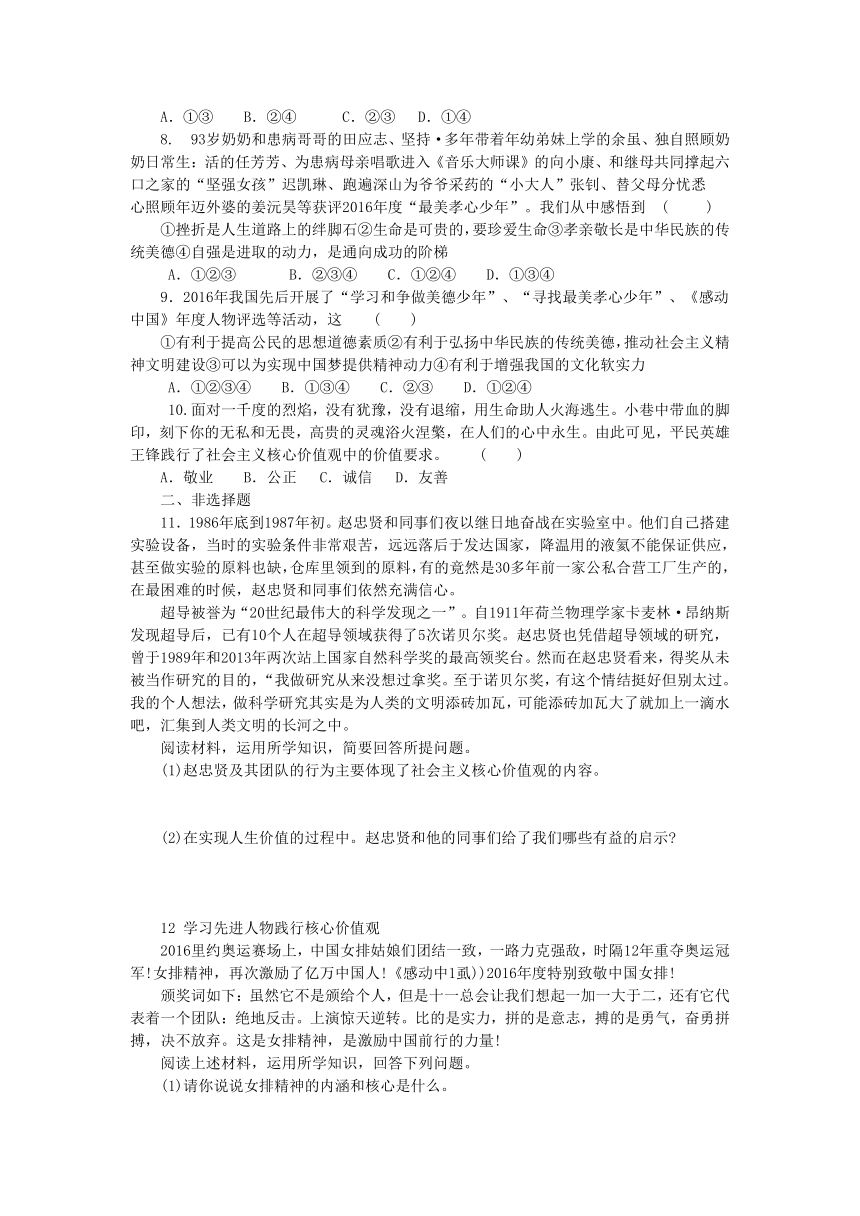 A．①③　B．②④　C．②③　D．①④

8.　93岁奶奶和患病哥哥的田应志、坚持·多年带着年幼弟妹上学的余虽、独自照顾奶奶日常生：活的任芳芳、为患病母亲唱歌进入《音乐大师课》的向小康、和继母共同撑起六口之家的“坚强女孩”迟凯琳、跑遍深山为爷爷采药的“小大人”张钊、替父母分忧悉心照顾年迈外婆的姜沅昊等获评2016年度“最美孝心少年”。我们从中感悟到　(　　)

①挫折是人生道路上的绊脚石②生命是可贵的，要珍爱生命③孝亲敬长是中华民族的传统美德④自强是进取的动力，是通向成功的阶梯

A．①②③　B．②③④　C．①②④　D．①③④

9．2016年我国先后开展了“学习和争做美德少年”、“寻找最美孝心少年”、《感动中国》年度人物评选等活动，这　(　　)

①有利于提高公民的思想道德素质②有利于弘扬中华民族的传统美德，推动社会主义精神文明建设③可以为实现中国梦提供精神动力④有利于增强我国的文化软实力

A．①②③④　B．①③④　C．②③　D．①②④

10.面对一千度的烈焰，没有犹豫，没有退缩，用生命助人火海逃生。小巷中带血的脚印，刻下你的无私和无畏，高贵的灵魂浴火涅槃，在人们的心中永生。由此可见，平民英雄王锋践行了社会主义核心价值观中的价值要求。　(　　)

A．敬业　B．公正　C．诚信　D．友善

二、非选择题

11．1986年底到1987年初。赵忠贤和同事们夜以继日地奋战在实验室中。他们自己搭建实验设备，当时的实验条件非常艰苦，远远落后于发达国家，降温用的液氦不能保证供应，甚至做实验的原料也缺，仓库里领到的原料，有的竟然是30多年前一家公私合营工厂生产的，在最困难的时候，赵忠贤和同事们依然充满信心。

超导被誉为“20世纪最伟大的科学发现之一”。自1911年荷兰物理学家卡麦林·昂纳斯发现超导后，已有10个人在超导领域获得了5次诺贝尔奖。赵忠贤也凭借超导领域的研究，曾于1989年和2013年两次站上国家自然科学奖的最高领奖台。然而在赵忠贤看来，得奖从未被当作研究的目的，“我做研究从来没想过拿奖。至于诺贝尔奖，有这个情结挺好但别太过。我的个人想法，做科学研究其实是为人类的文明添砖加瓦，可能添砖加瓦大了就加上一滴水吧，汇集到人类文明的长河之中。

阅读材料，运用所学知识，简要回答所提问题。

(1)赵忠贤及其团队的行为主要体现了社会主义核心价值观的内容。

(2)在实现人生价值的过程中。赵忠贤和他的同事们给了我们哪些有益的启示?

12 学习先进人物践行核心价值观

2016里约奥运赛场上，中国女排姑娘们团结一致，一路力克强敌，时隔12年重夺奥运冠军!女排精神，再次激励了亿万中国人!《感动中1虱))2016年度特别致敬中国女排!

颁奖词如下：虽然它不是颁给个人，但是十一总会让我们想起一加一大于二，还有它代表着一个团队：绝地反击。上演惊天逆转。比的是实力，拼的是意志，搏的是勇气，奋勇拼搏，决不放弃。这是女排精神，是激励中国前行的力量!

阅读上述材料，运用所学知识，回答下列问题。

(1)请你说说女排精神的内涵和核心是什么。